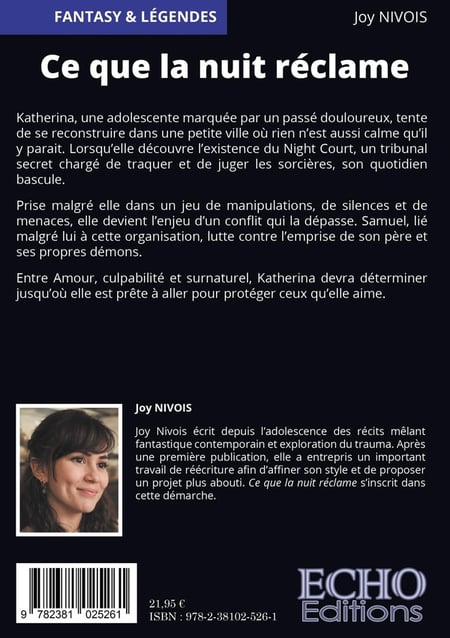 FANTASY & LÉGENDES

Joy NIVOIS

Ce que la nuit réclame

Katherina, une adolescente marquée par un passé douloureux, tente de se reconstruire dans une petite ville où rien n'est aussi calme qu'il y parait. Lorsqu'elle découvre l'existence du Night Court, un tribunal secret chargé de traquer et de juger les sorcières, son quotidien bascule.

Prise malgré elle dans un jeu de manipulations, de silences et de menaces, elle devient l'enjeu d'un conflit qui la dépasse. Samuel, lié malgré lui à cette organisation, lutte contre l'emprise de son père et ses propres démons.

Entre Amour, culpabilité et surnaturel, Katherina devra déterminer jusqu'où elle est prête à aller pour protéger ceux qu'elle aime.

Joy NIVOIS

Joy Nivois écrit depuis l'adolescence des récits mêlant fantastique contemporain et exploration du trauma. Après une première publication, elle a entrepris un important travail de réécriture afin d'affiner son style et de proposer un projet plus abouti. Ce que la nuit réclame s'inscrit dans cette démarche.

9 782381 025261

21,95 €
ISBN : 978-2-38102-526-1

ECHO
Editions